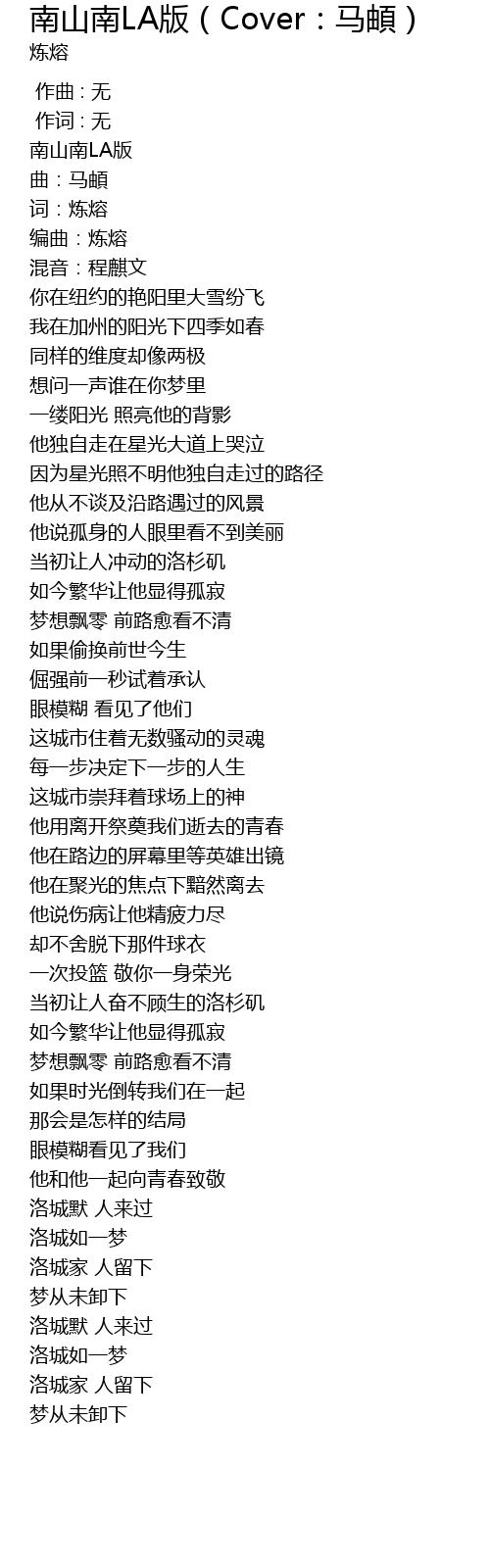 南山南LA版（Cover：马頔）
炼熔

作曲 : 无
作词 : 无
南山南LA版
曲：马頔
词：炼熔
编曲：炼熔
混音：程麒文
你在纽约的艳阳里大雪纷飞
我在加州的阳光下四季如春
同样的维度却像两极
想问一声谁在你梦里
一缕阳光 照亮他的背影
他独自走在星光大道上哭泣
因为星光照不明他独自走过的路径
他从不谈及沿路遇过的风景
他说孤身的人眼里看不到美丽
当初让人冲动的洛杉矶
如今繁华让他显得孤寂
梦想飘零 前路愈看不清
如果偷换前世今生
倔强前一秒试着承认
眼模糊 看见了他们
这城市住着无数骚动的灵魂
每一步决定下一步的人生
这城市崇拜着球场上的神
他用离开祭奠我们逝去的青春
他在路边的屏幕里等英雄出镜
他在聚光的焦点下黯然离去
他说伤病让他精疲力尽
却不舍脱下那件球衣
一次投篮 敬你一身荣光
当初让人奋不顾生的洛杉矶
如今繁华让他显得孤寂
梦想飘零 前路愈看不清
如果时光倒转我们在一起
那会是怎样的结局
眼模糊看见了我们
他和他一起向青春致敬
洛城默 人来过
洛城如一梦
洛城家 人留下
梦从未卸下
洛城默 人来过
洛城如一梦
洛城家 人留下
梦从未卸下